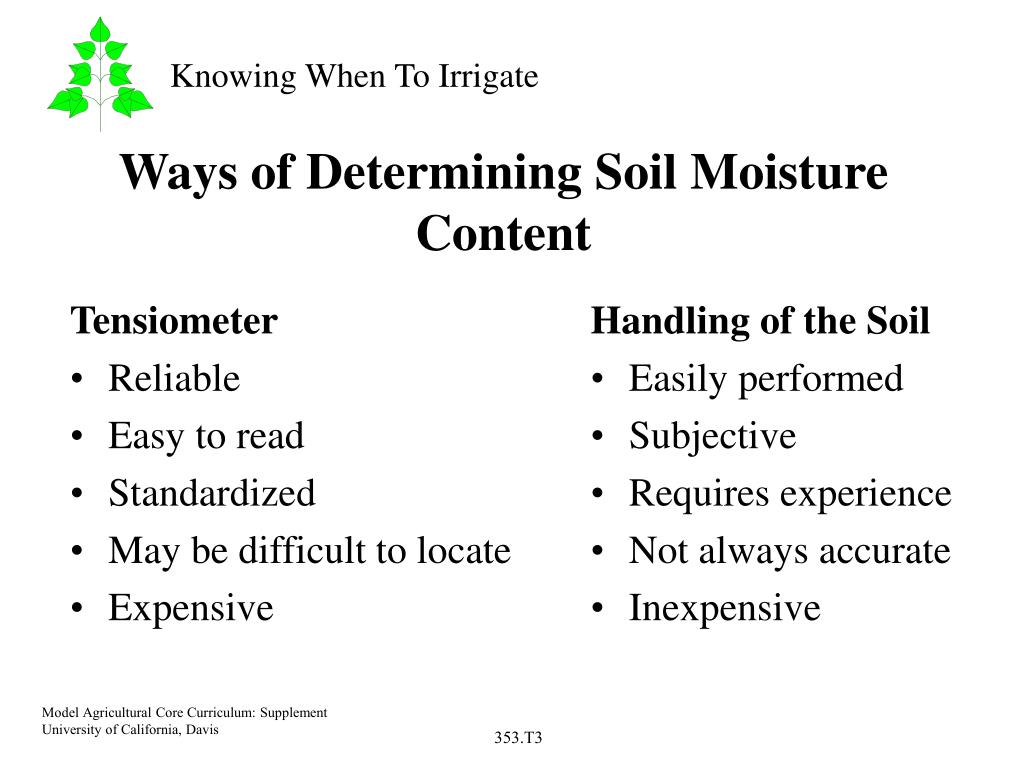 Knowing When To Irrigate

Ways of Determining Soil Moisture Content

Tensiometer
• Reliable
• Easy to read
• Standardized
• May be difficult to locate
• Expensive

Handling of the Soil
• Easily performed
• Subjective
• Requires experience
• Not always accurate
• Inexpensive

Model Agricultural Core Curriculum: Supplement
University of California, Davis

353.T3